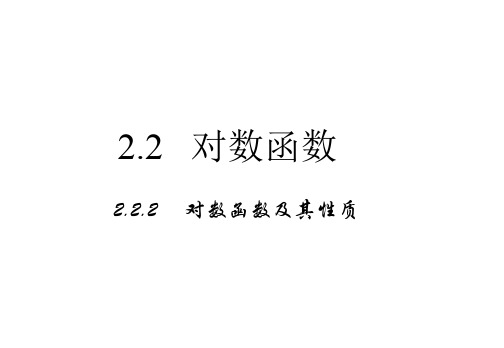 2.2 对数函数

2.2.2 对数函数及其性质